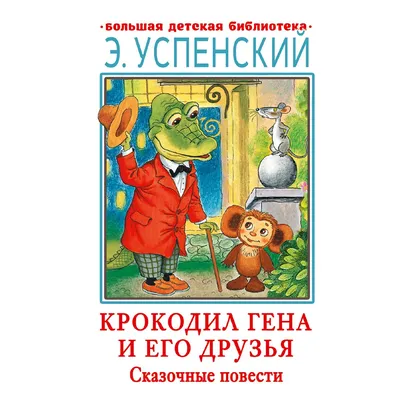 ·большая детская библиотека·
Э. УСПЕНСКИЙ

КРОКОДИЛ ГЕНА И ЕГО ДРУЗЬЯ
Сказочные повести